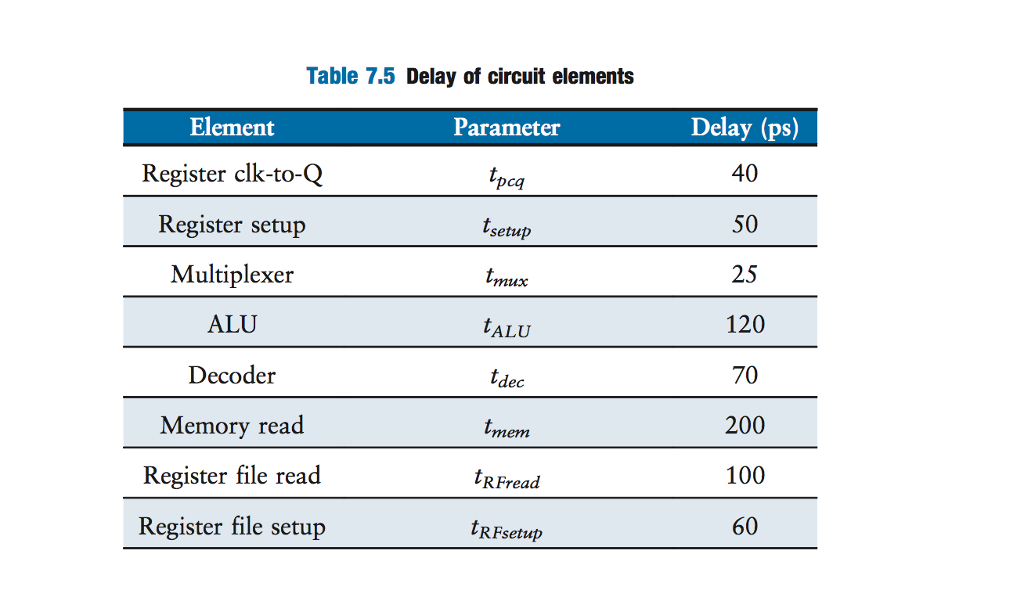 Table 7.5 Delay of circuit elements

| Element | Parameter | Delay (ps) |
|---|---|---|
| Register clk-to-Q | $t_{pcq}$ | 40 |
| Register setup | $t_{setup}$ | 50 |
| Multiplexer | $t_{mux}$ | 25 |
| ALU | $t_{ALU}$ | 120 |
| Decoder | $t_{dec}$ | 70 |
| Memory read | $t_{mem}$ | 200 |
| Register file read | $t_{RFread}$ | 100 |
| Register file setup | $t_{RFsetup}$ | 60 |